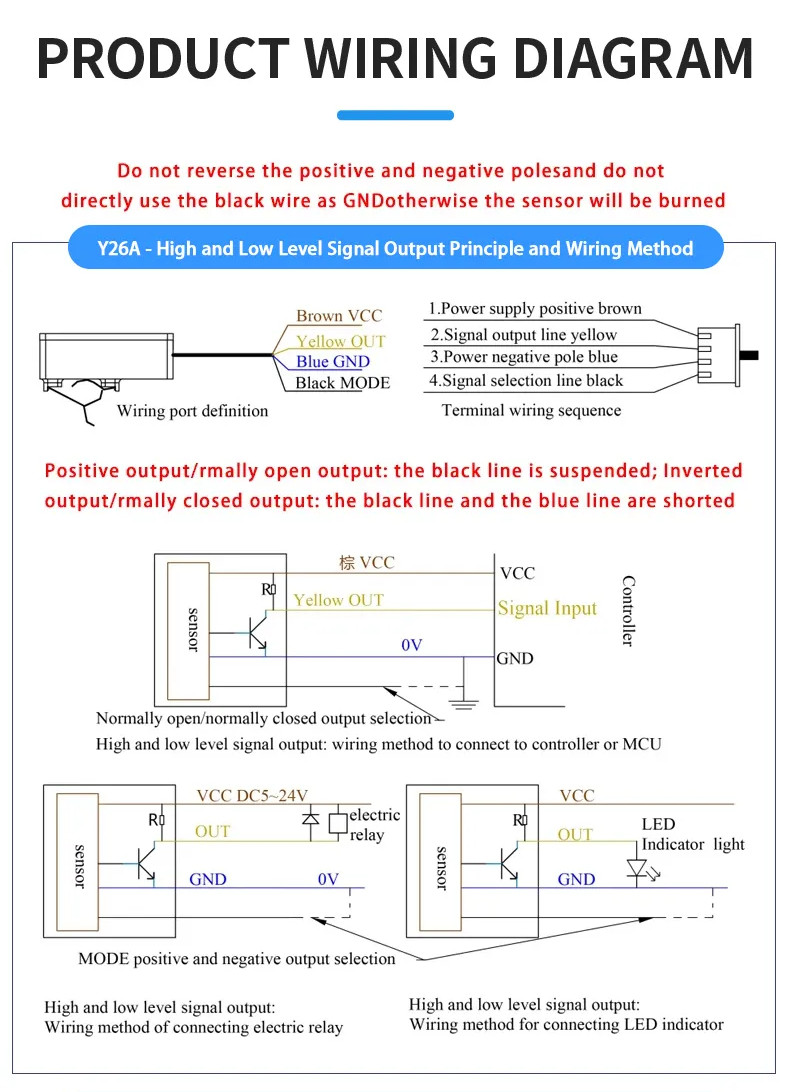 PRODUCT WIRING DIAGRAM

Do not reverse the positive and negative polesand do not directly use the black wire as GNDotherwise the sensor will be burned

Y26A - High and Low Level Signal Output Principle and Wiring Method

Brown VCC
Yellow OUT
Blue GND
Black MODE
Wiring port definition

1.Power supply positive brown
2.Signal output line yellow
3.Power negative pole blue
4.Signal selection line black
Terminal wiring sequence

Positive output/rmally open output: the black line is suspended; Inverted output/rmally closed output: the black line and the blue line are shorted

sensor
R
棕 VCC
Yellow OUT
0V
VCC
Signal Input
GND
Controller
Normally open/normally closed output selection
High and low level signal output: wiring method to connect to controller or MCU

sensor
R
VCC DC5~24V
OUT
GND
0V
electric relay

sensor
R
VCC
OUT
GND
LED Indicator light

MODE positive and negative output selection

High and low level signal output:
Wiring method of connecting electric relay

High and low level signal output:
Wiring method for connecting LED indicator